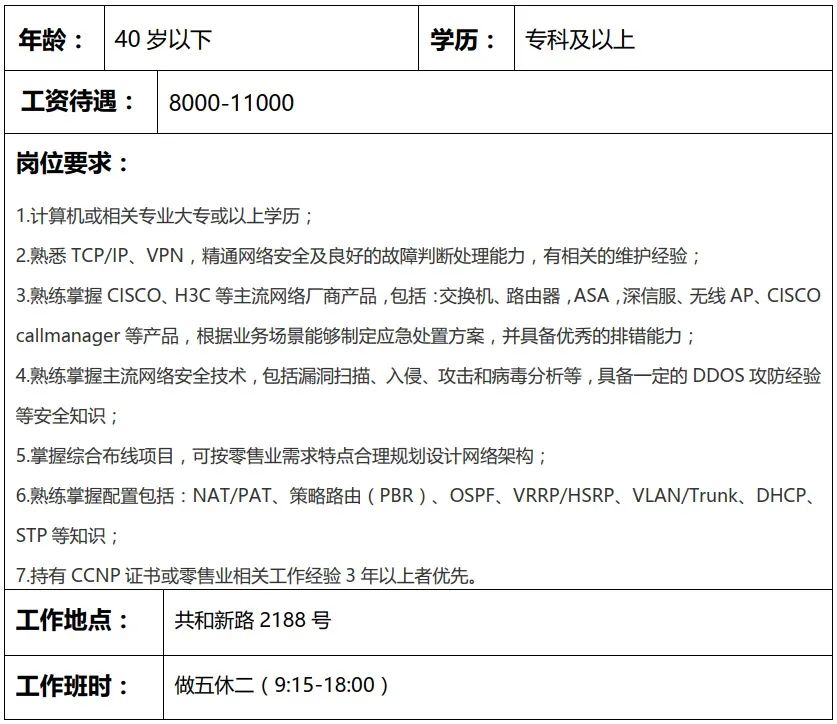 年龄： 40岁以下 学历： 专科及以上

工资待遇： 8000-11000

岗位要求：

1.计算机或相关专业大专或以上学历；

2.熟悉TCP/IP、VPN，精通网络安全及良好的故障判断处理能力，有相关的维护经验；

3.熟练掌握CISCO、H3C等主流网络厂商产品，包括：交换机、路由器，ASA，深信服、无线AP、CISCO callmanager等产品，根据业务场景能够制定应急处置方案，并具备优秀的排错能力；

4.熟练掌握主流网络安全技术，包括漏洞扫描、入侵、攻击和病毒分析等，具备一定的DDOS攻防经验等安全知识；

5.掌握综合布线项目，可按零售业需求特点合理规划设计网络架构；

6.熟练掌握配置包括：NAT/PAT、策略路由（PBR）、OSPF、VRRP/HSRP、VLAN/Trunk、DHCP、STP等知识；

7.持有CCNP证书或零售业相关工作经验3年以上者优先。

工作地点： 共和新路2188号

工作班时： 做五休二（9:15-18:00）